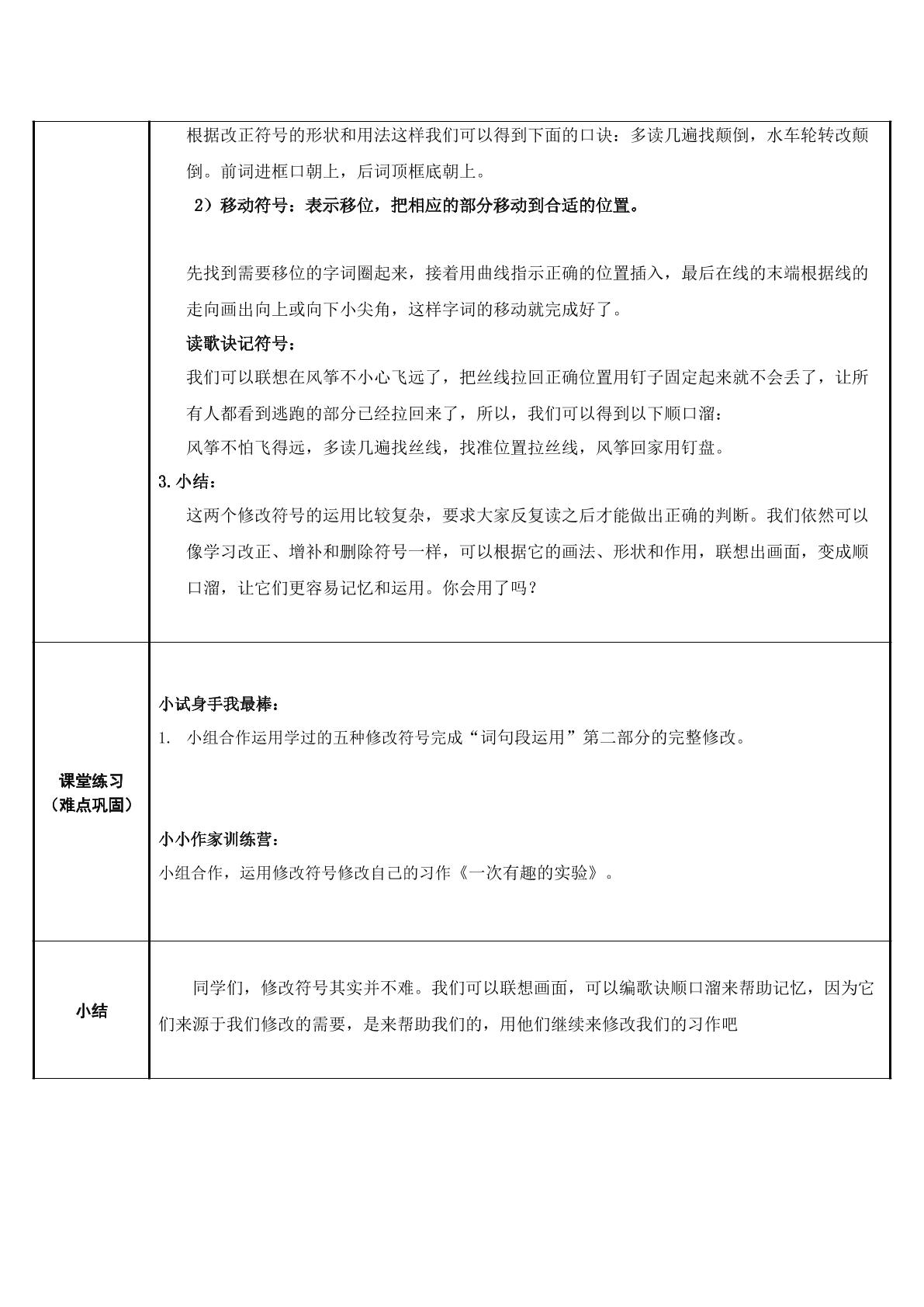 | | 根据改正符号的形状和用法这样我们可以得到下面的口诀：多读几遍找颠倒，水车轮转改颠倒。前词进框口朝上，后词顶框底朝上。 2）移动符号：表示移位，把相应的部分移动到合适的位置。 先找到需要移位的字词圈起来，接着用曲线指示正确的位置插入，最后在线的末端根据线的走向画出向上或向下小尖角，这样字词的移动就完成好了。 读歌诀记符号： 我们可以联想在风筝不小心飞远了，把丝线拉回正确位置用钉子固定起来就不会丢了，让所有人都看到逃跑的部分已经拉回来了，所以，我们可以得到以下顺口溜： 风筝不怕飞得远，多读几遍找丝线，找准位置拉丝线，风筝回家用钉盘。 3.小结： 这两个修改符号的运用比较复杂，要求大家反复读之后才能做出正确的判断。我们依然可以像学习改正、增补和删除符号一样，可以根据它的画法、形状和作用，联想出画面，变成顺口溜，让它们更容易记忆和运用。你会用了吗？ |
|---|---|
| 课堂练习（难点巩固） | 小试身手我最棒： 1. 小组合作运用学过的五种修改符号完成“词句段运用”第二部分的完整修改。 小小作家训练营： 小组合作，运用修改符号修改自己的习作《一次有趣的实验》。 |
| 小结 | 同学们，修改符号其实并不难。我们可以联想画面，可以编歌诀顺口溜来帮助记忆，因为它们来源于我们修改的需要，是来帮助我们的，用他们继续来修改我们的习作吧 |